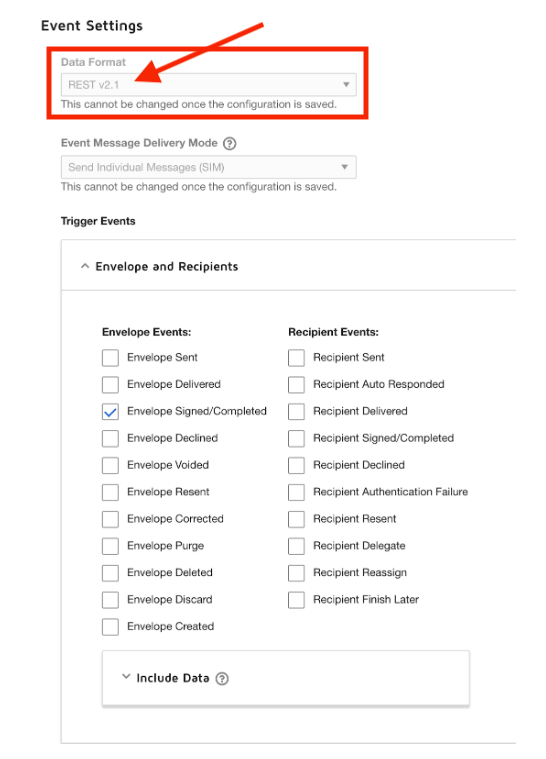 Event Settings

Data Format
REST v2.1
This cannot be changed once the configuration is saved.

Event Message Delivery Mode ?
Send Individual Messages (SIM)
This cannot be changed once the configuration is saved.

Trigger Events

Envelope and Recipients

Envelope Events:
Envelope Sent
Envelope Delivered
Envelope Signed/Completed
Envelope Declined
Envelope Voided
Envelope Resent
Envelope Corrected
Envelope Purge
Envelope Deleted
Envelope Discard
Envelope Created

Recipient Events:
Recipient Sent
Recipient Auto Responded
Recipient Delivered
Recipient Signed/Completed
Recipient Declined
Recipient Authentication Failure
Recipient Resent
Recipient Delegate
Recipient Reassign
Recipient Finish Later

Include Data ?